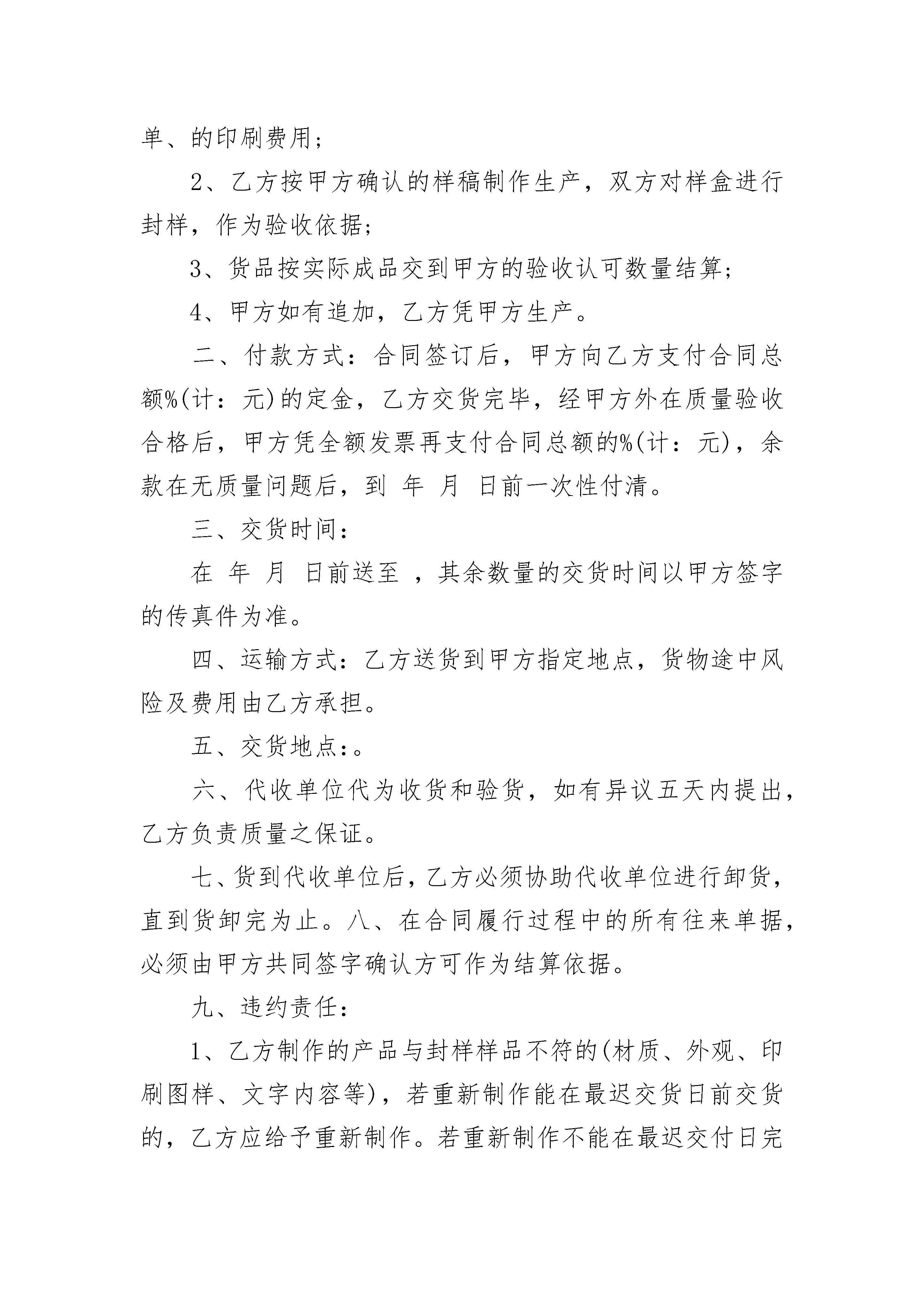 单、的印刷费用；

2、乙方按甲方确认的样稿制作生产，双方对样盒进行封样，作为验收依据；

3、货品按实际成品交到甲方的验收认可数量结算；

4、甲方如有追加，乙方凭甲方生产。

二、付款方式：合同签订后，甲方向乙方支付合同总额%(计：元)的定金，乙方交货完毕，经甲方外在质量验收合格后，甲方凭全额发票再支付合同总额的%(计：元)，余款在无质量问题后，到 年 月 日前一次性付清。

三、交货时间：

在 年 月 日前送至 ，其余数量的交货时间以甲方签字的传真件为准。

四、运输方式：乙方送货到甲方指定地点，货物途中风险及费用由乙方承担。

五、交货地点：。

六、代收单位代为收货和验货，如有异议五天内提出，乙方负责质量之保证。

七、货到代收单位后，乙方必须协助代收单位进行卸货，直到货卸完为止。八、在合同履行过程中的所有往来单据，必须由甲方共同签字确认方可作为结算依据。

九、违约责任：

1、乙方制作的产品与封样样品不符的(材质、外观、印刷图样、文字内容等)，若重新制作能在最迟交货日前交货的，乙方应给予重新制作。若重新制作不能在最迟交付日完